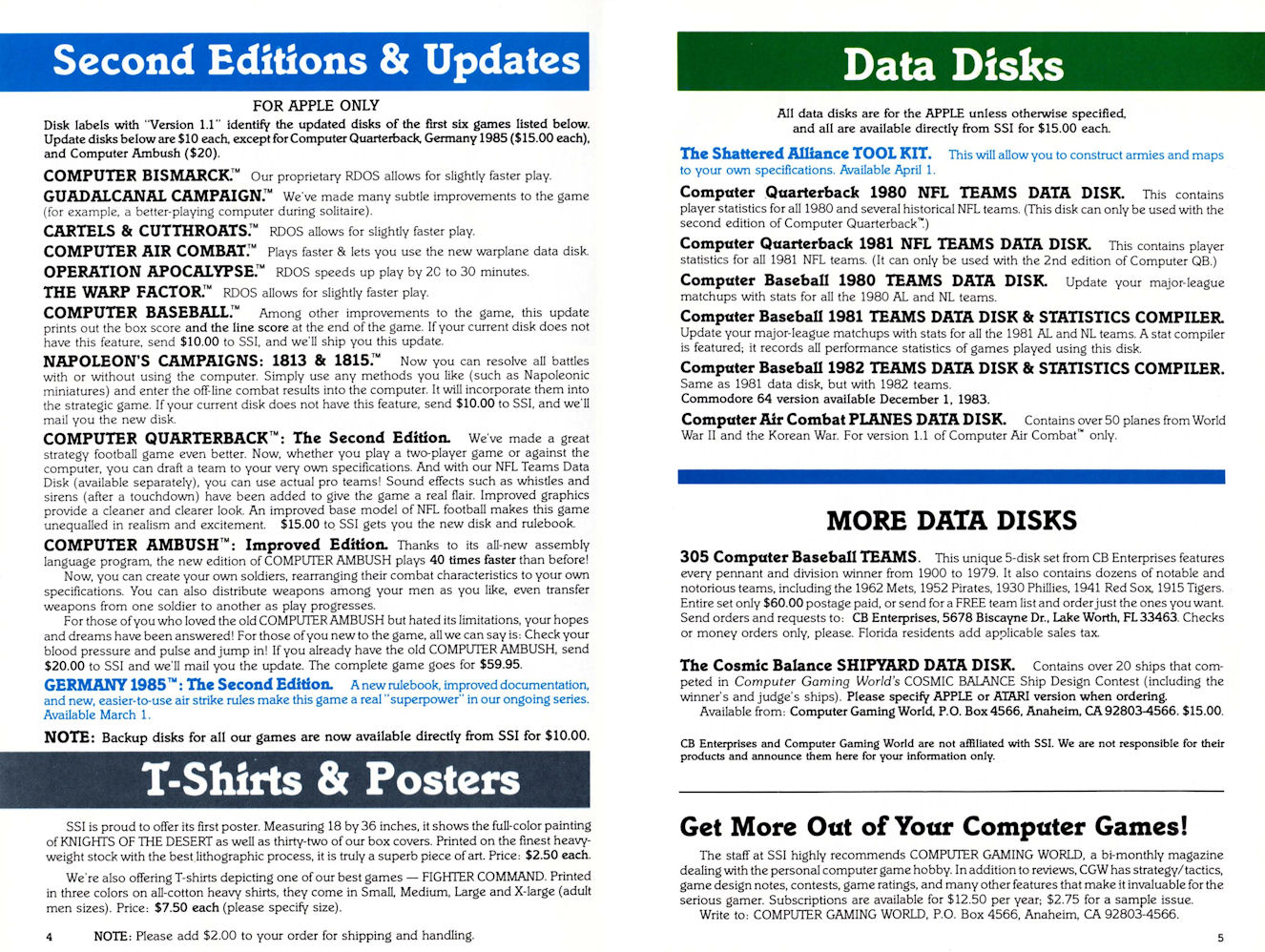 Second Editions & Updates

FOR APPLE ONLY

Disk labels with "Version 1.1" identify the updated disks of the first six games listed below. Update disks below are $10 each, except for Computer Quarterback, Germany 1985 ($15.00 each), and Computer Ambush ($20).

COMPUTER BISMARCK.™ Our proprietary RDOS allows for slightly faster play.

GUADALCANAL CAMPAIGN.™ We've made many subtle improvements to the game (for example, a better-playing computer during solitaire).

CARTELS & CUTTHROATS.™ RDOS allows for slightly faster play.

COMPUTER AIR COMBAT.™ Plays faster & lets you use the new warplane data disk.

OPERATION APOCALYPSE.™ RDOS speeds up play by 20 to 30 minutes.

THE WARP FACTOR.™ RDOS allows for slightly faster play.

COMPUTER BASEBALL.™ Among other improvements to the game, this update prints out the box score and the line score at the end of the game. If your current disk does not have this feature, send $10.00 to SSI, and we'll ship you this update.

NAPOLEON'S CAMPAIGNS: 1813 & 1815.™ Now you can resolve all battles with or without using the computer. Simply use any methods you like (such as Napoleonic miniatures) and enter the off-line combat results into the computer. It will incorporate them into the strategic game. If your current disk does not have this feature, send $10.00 to SSI, and we'll mail you the new disk.

COMPUTER QUARTERBACK™: The Second Edition. We've made a great strategy football game even better. Now, whether you play a two-player game or against the computer, you can draft a team to your very own specifications. And with our NFL Teams Data Disk (available separately), you can use actual pro teams! Sound effects such as whistles and sirens (after a touchdown) have been added to give the game a real flair. Improved graphics provide a cleaner and clearer look. An improved base model of NFL football makes this game unequalled in realism and excitement. $15.00 to SSI gets you the new disk and rulebook.

COMPUTER AMBUSH™: Improved Edition. Thanks to its all-new assembly language program, the new edition of COMPUTER AMBUSH plays 40 times faster than before!
Now, you can create your own soldiers, rearranging their combat characteristics to your own specifications. You can also distribute weapons among your men as you like, even transfer weapons from one soldier to another as play progresses.
For those of you who loved the old COMPUTER AMBUSH but hated its limitations, your hopes and dreams have been answered! For those of you new to the game, all we can say is: Check your blood pressure and pulse and jump in! If you already have the old COMPUTER AMBUSH, send $20.00 to SSI and we'll mail you the update. The complete game goes for $59.95.

GERMANY 1985™: The Second Edition. A new rulebook, improved documentation, and new, easier-to-use air strike rules make this game a real "superpower" in our ongoing series. Available March 1.

NOTE: Backup disks for all our games are now available directly from SSI for $10.00.

T-Shirts & Posters

SSI is proud to offer its first poster. Measuring 18 by 36 inches, it shows the full-color painting of KNIGHTS OF THE DESERT as well as thirty-two of our box covers. Printed on the finest heavy-weight stock with the best lithographic process, it is truly a superb piece of art. Price: $2.50 each.

We're also offering T-shirts depicting one of our best games — FIGHTER COMMAND. Printed in three colors on all-cotton heavy shirts, they come in Small, Medium, Large and X-large (adult men sizes). Price: $7.50 each (please specify size).

4 NOTE: Please add $2.00 to your order for shipping and handling.

Data Disks

All data disks are for the APPLE unless otherwise specified, and all are available directly from SSI for $15.00 each.

The Shattered Alliance TOOL KIT. This will allow you to construct armies and maps to your own specifications. Available April 1.

Computer Quarterback 1980 NFL TEAMS DATA DISK. This contains player statistics for all 1980 and several historical NFL teams. (This disk can only be used with the second edition of Computer Quarterback™.)

Computer Quarterback 1981 NFL TEAMS DATA DISK. This contains player statistics for all 1981 NFL teams. (It can only be used with the 2nd edition of Computer QB.)

Computer Baseball 1980 TEAMS DATA DISK. Update your major-league matchups with stats for all the 1980 AL and NL teams.

Computer Baseball 1981 TEAMS DATA DISK & STATISTICS COMPILER. Update your major-league matchups with stats for all the 1981 AL and NL teams. A stat compiler is featured; it records all performance statistics of games played using this disk.

Computer Baseball 1982 TEAMS DATA DISK & STATISTICS COMPILER. Same as 1981 data disk, but with 1982 teams.
Commodore 64 version available December 1, 1983.

Computer Air Combat PLANES DATA DISK. Contains over 50 planes from World War II and the Korean War. For version 1.1 of Computer Air Combat™ only.

MORE DATA DISKS

305 Computer Baseball TEAMS. This unique 5-disk set from CB Enterprises features every pennant and division winner from 1900 to 1979. It also contains dozens of notable and notorious teams, including the 1962 Mets, 1952 Pirates, 1930 Phillies, 1941 Red Sox, 1915 Tigers. Entire set only $60.00 postage paid, or send for a FREE team list and order just the ones you want. Send orders and requests to: CB Enterprises, 5678 Biscayne Dr., Lake Worth, FL 33463. Checks or money orders only, please. Florida residents add applicable sales tax.

The Cosmic Balance SHIPYARD DATA DISK. Contains over 20 ships that competed in Computer Gaming World's COSMIC BALANCE Ship Design Contest (including the winner's and judge's ships). Please specify APPLE or ATARI version when ordering.
Available from: Computer Gaming World, P.O. Box 4566, Anaheim, CA 92803-4566. $15.00.

CB Enterprises and Computer Gaming World are not affiliated with SSI. We are not responsible for their products and announce them here for your information only.

Get More Out of Your Computer Games!

The staff at SSI highly recommends COMPUTER GAMING WORLD, a bi-monthly magazine dealing with the personal computer game hobby. In addition to reviews, CGW has strategy/tactics, game design notes, contests, game ratings, and many other features that make it invaluable for the serious gamer. Subscriptions are available for $12.50 per year; $2.75 for a sample issue.
Write to: COMPUTER GAMING WORLD, P.O. Box 4566, Anaheim, CA 92803-4566.

5